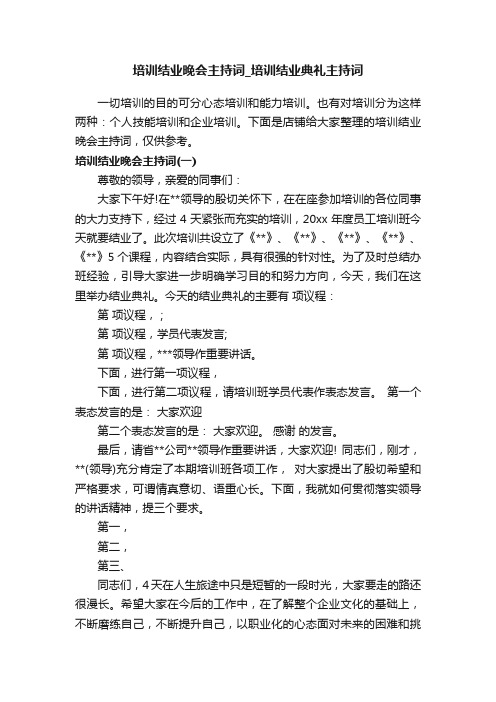 培训结业晚会主持词_培训结业典礼主持词

一切培训的目的可分心态培训和能力培训。也有对培训分为这样两种：个人技能培训和企业培训。下面是店铺给大家整理的培训结业晚会主持词，仅供参考。

培训结业晚会主持词(一)

尊敬的领导，亲爱的同事们：

大家下午好!在**领导的殷切关怀下，在在座参加培训的各位同事的大力支持下，经过 4 天紧张而充实的培训，20xx 年度员工培训班今天就要结业了。此次培训共设立了《**》、《**》、《**》、《**》、《**》5 个课程，内容结合实际，具有很强的针对性。为了及时总结办班经验，引导大家进一步明确学习目的和努力方向，今天，我们在这里举办结业典礼。今天的结业典礼的主要有 项议程：

第 项议程，;

第 项议程，学员代表发言;

第 项议程，***领导作重要讲话。

下面，进行第一项议程，

下面，进行第二项议程，请培训班学员代表作表态发言。 第一个表态发言的是： 大家欢迎

第二个表态发言的是： 大家欢迎。 感谢 的发言。

最后，请省**公司**领导作重要讲话，大家欢迎! 同志们，刚才，**(领导)充分肯定了本期培训班各项工作， 对大家提出了殷切希望和严格要求，可谓情真意切、语重心长。下面，我就如何贯彻落实领导的讲话精神，提三个要求。

第一，

第二，

第三、

同志们，4 天在人生旅途中只是短暂的一段时光，大家要走的路还很漫长。希望大家在今后的工作中，在了解整个企业文化的基础上，不断磨练自己，不断提升自己，以职业化的心态面对未来的困难和挑